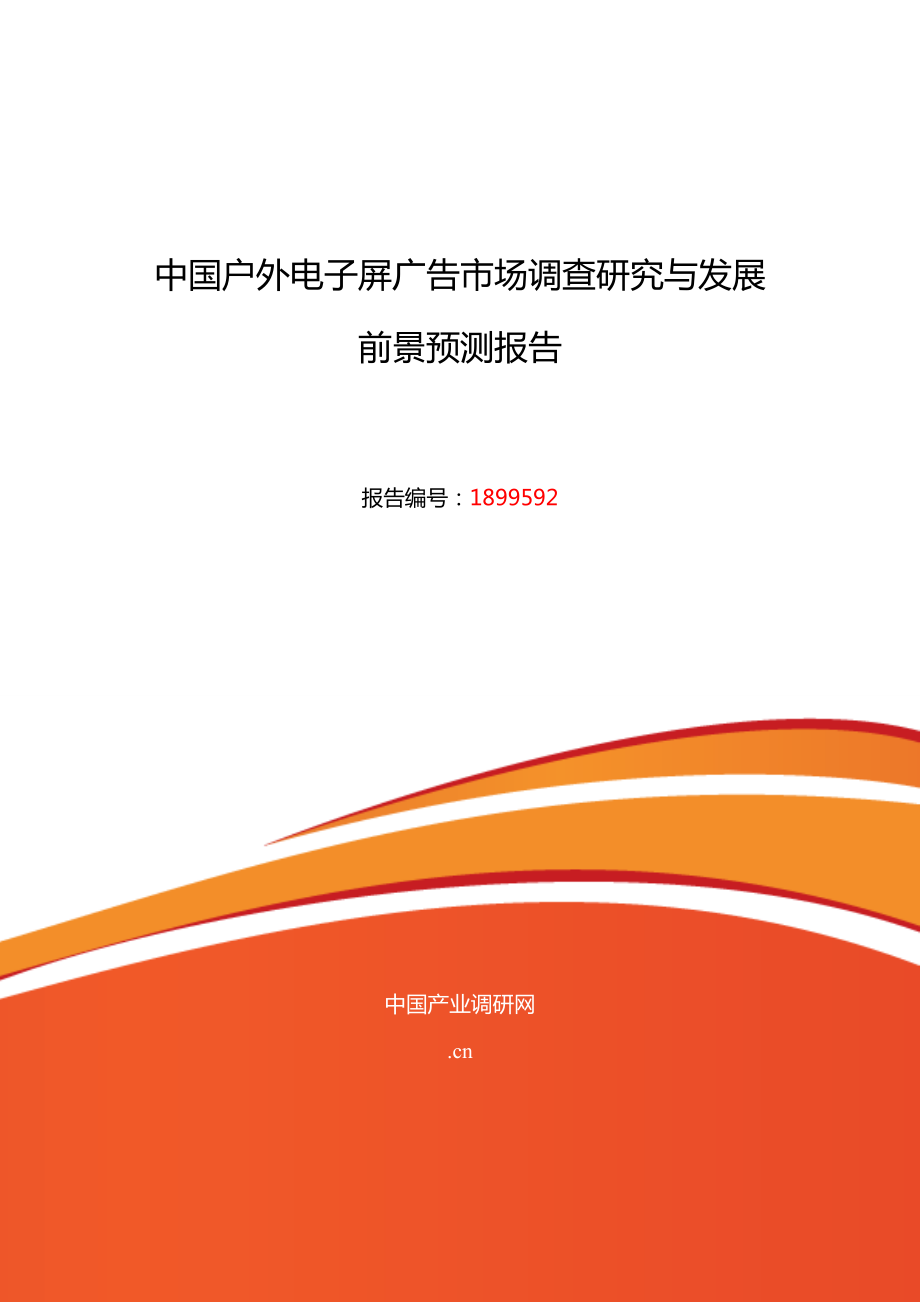 中国户外电子屏广告市场调查研究与发展前景预测报告

报告编号：1899592

中国产业调研网

.cn